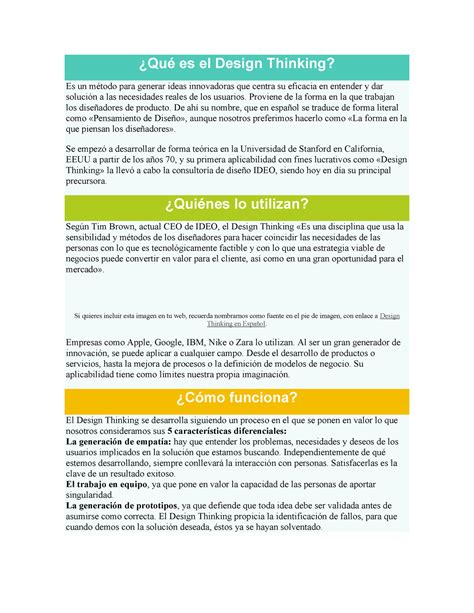 ¿Qué es el Design Thinking?

Es un método para generar ideas innovadoras que centra su eficacia en entender y dar solución a las necesidades reales de los usuarios. Proviene de la forma en la que trabajan los diseñadores de producto. De ahí su nombre, que en español se traduce de forma literal como «Pensamiento de Diseño», aunque nosotros preferimos hacerlo como «La forma en la que piensan los diseñadores».

Se empezó a desarrollar de forma teórica en la Universidad de Stanford en California, EEUU a partir de los años 70, y su primera aplicabilidad con fines lucrativos como «Design Thinking» la llevó a cabo la consultoría de diseño IDEO, siendo hoy en día su principal precursora.

¿Quiénes lo utilizan?

Según Tim Brown, actual CEO de IDEO, el Design Thinking «Es una disciplina que usa la sensibilidad y métodos de los diseñadores para hacer coincidir las necesidades de las personas con lo que es tecnológicamente factible y con lo que una estrategia viable de negocios puede convertir en valor para el cliente, así como en una gran oportunidad para el mercado».

Si quieres incluir esta imagen en tu web, recuerda nombrarnos como fuente en el pie de imagen, con enlace a Design Thinking en Español.

Empresas como Apple, Google, IBM, Nike o Zara lo utilizan. Al ser un gran generador de innovación, se puede aplicar a cualquier campo. Desde el desarrollo de productos o servicios, hasta la mejora de procesos o la definición de modelos de negocio. Su aplicabilidad tiene como límites nuestra propia imaginación.

¿Cómo funciona?

El Design Thinking se desarrolla siguiendo un proceso en el que se ponen en valor lo que nosotros consideramos sus 5 características diferenciales:
La generación de empatía: hay que entender los problemas, necesidades y deseos de los usuarios implicados en la solución que estamos buscando. Independientemente de qué estemos desarrollando, siempre conllevará la interacción con personas. Satisfacerlas es la clave de un resultado exitoso.
El trabajo en equipo, ya que pone en valor la capacidad de las personas de aportar singularidad.
La generación de prototipos, ya que defiende que toda idea debe ser validada antes de asumirse como correcta. El Design Thinking propicia la identificación de fallos, para que cuando demos con la solución deseada, éstos ya se hayan solventado.